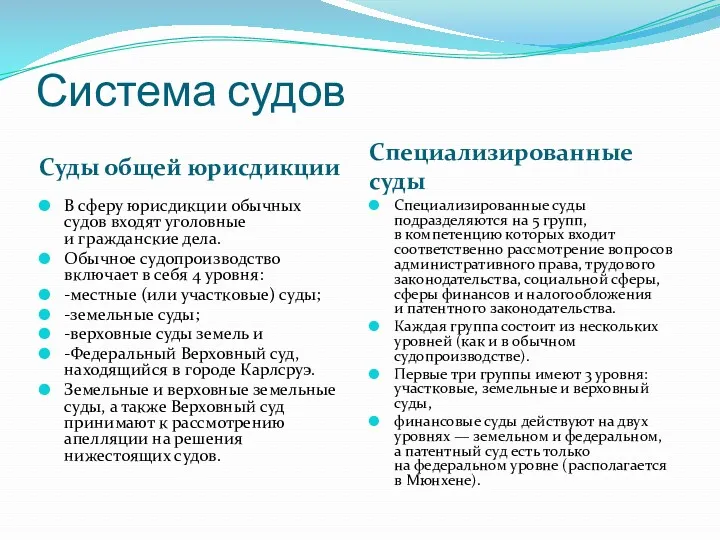 Система судов

Суды общей юрисдикции

В сферу юрисдикции обычных судов входят уголовные и гражданские дела.

Обычное судопроизводство включает в себя 4 уровня:

-местные (или участковые) суды;

-земельные суды;

-верховные суды земель и

-Федеральный Верховный суд, находящийся в городе Карлсруэ.

Земельные и верховные земельные суды, а также Верховный суд принимают к рассмотрению апелляции на решения нижестоящих судов.

Специализированные суды

Специализированные суды подразделяются на 5 групп, в компетенцию которых входит соответственно рассмотрение вопросов административного права, трудового законодательства, социальной сферы, сферы финансов и налогообложения и патентного законодательства.

Каждая группа состоит из нескольких уровней (как и в обычном судопроизводстве).

Первые три группы имеют 3 уровня: участковые, земельные и верховный суды,

финансовые суды действуют на двух уровнях — земельном и федеральном, а патентный суд есть только на федеральном уровне (располагается в Мюнхене).